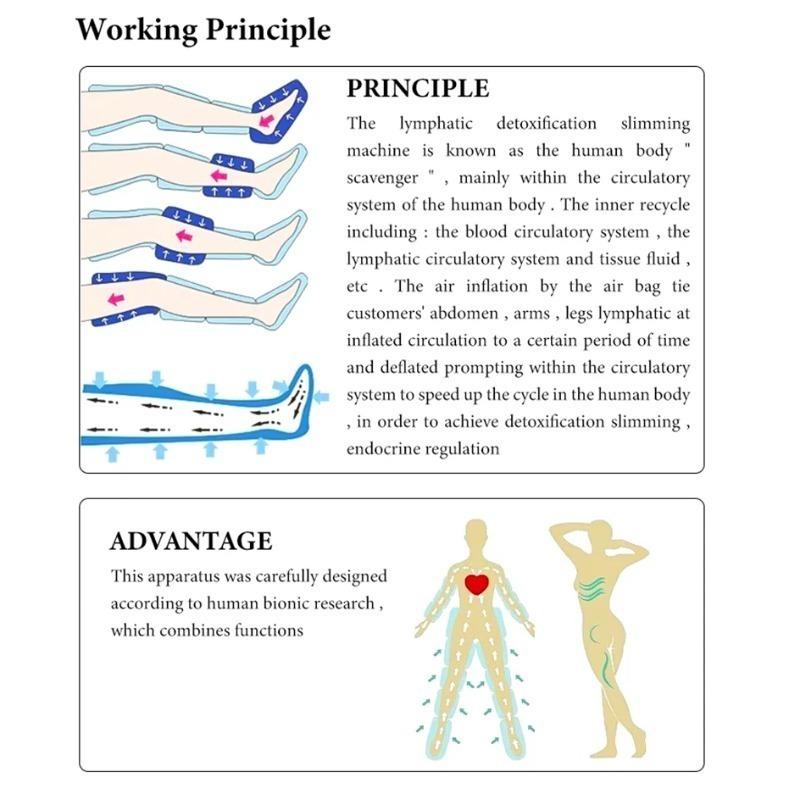 Working Principle

PRINCIPLE

The lymphatic detoxification slimming machine is known as the human body " scavenger " , mainly within the circulatory system of the human body . The inner recycle including : the blood circulatory system , the lymphatic circulatory system and tissue fluid , etc . The air inflation by the air bag tie customers' abdomen , arms , legs lymphatic at inflated circulation to a certain period of time and deflated prompting within the circulatory system to speed up the cycle in the human body , in order to achieve detoxification slimming , endocrine regulation

ADVANTAGE

This apparatus was carefully designed according to human bionic research , which combines functions